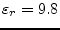 $\varepsilon_r = 9.8$